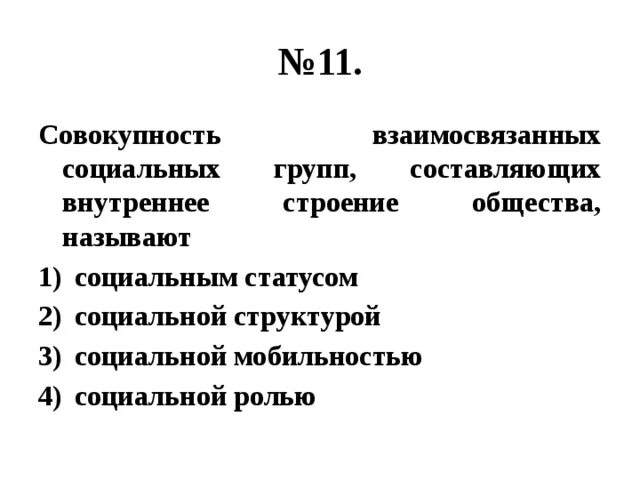 №11.

Совокупность взаимосвязанных социальных групп, составляющих внутреннее строение общества, называют

1) социальным статусом

2) социальной структурой

3) социальной мобильностью

4) социальной ролью